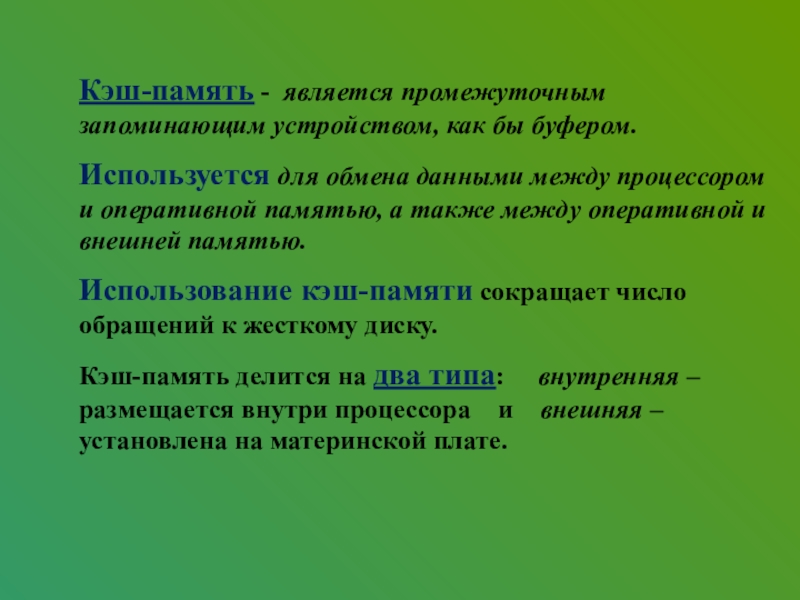 Кэш-память - является промежуточным запоминающим устройством, как бы буфером.

Используется для обмена данными между процессором и оперативной памятью, а также между оперативной и внешней памятью.

Использование кэш-памяти сокращает число обращений к жесткому диску.

Кэш-память делится на два типа: внутренняя – размещается внутри процессора и внешняя – установлена на материнской плате.